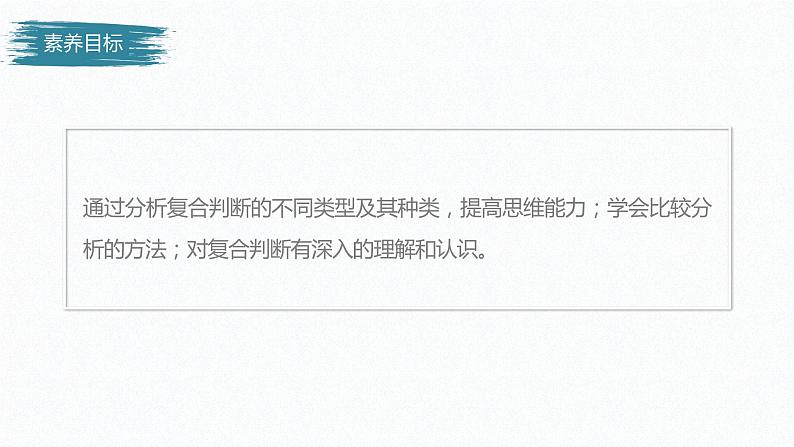 素养目标

通过分析复合判断的不同类型及其种类，提高思维能力；学会比较分析的方法；对复合判断有深入的理解和认识。